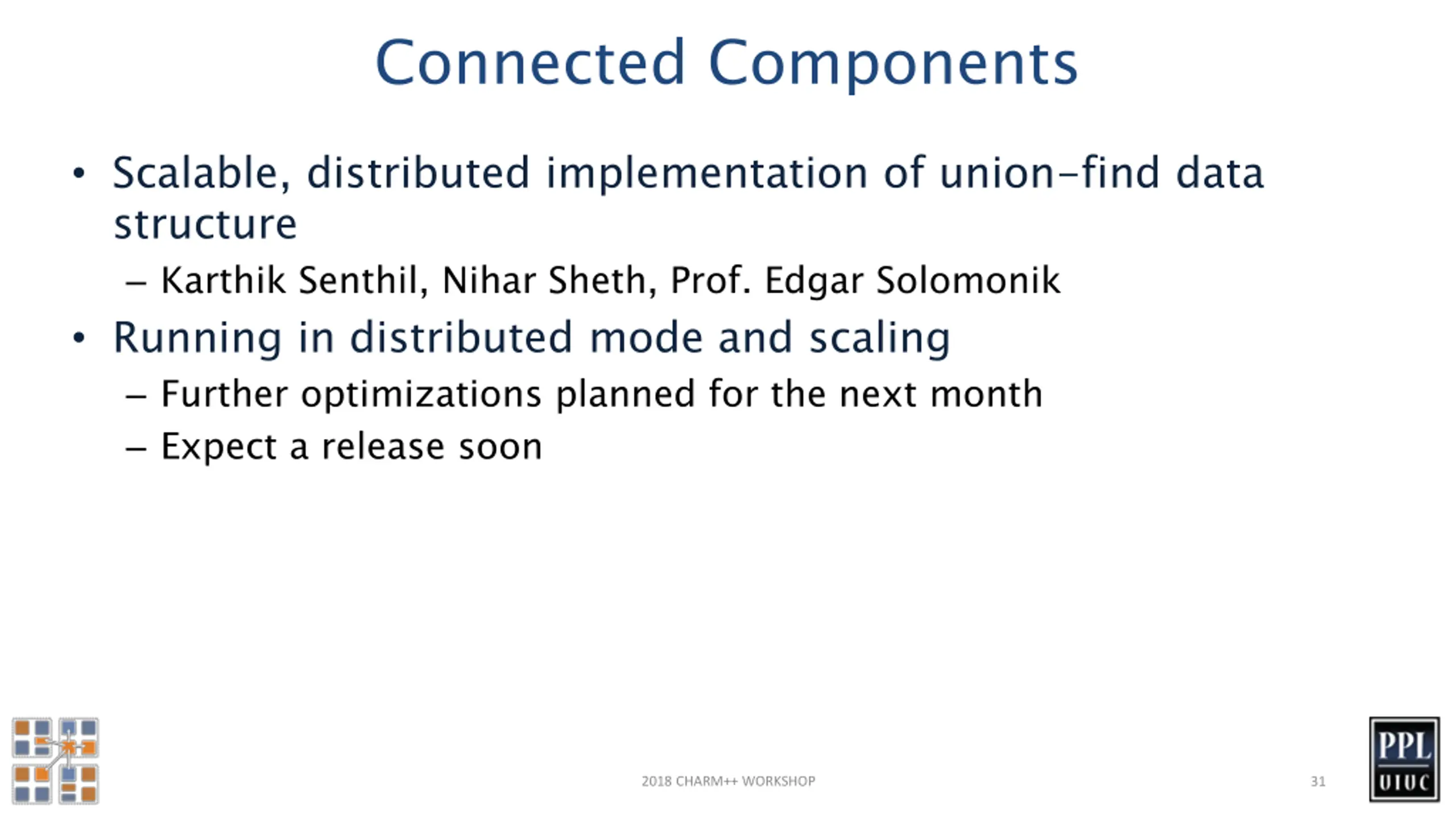 Connected Components

• Scalable, distributed implementation of union-find data structure
  – Karthik Senthil, Nihar Sheth, Prof. Edgar Solomonik
• Running in distributed mode and scaling
  – Further optimizations planned for the next month
  – Expect a release soon

2018 CHARM++ WORKSHOP

31

PPL
UIUC